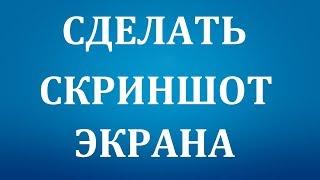 СДЕЛАТЬ
СКРИНШОТ
ЭКРАНА